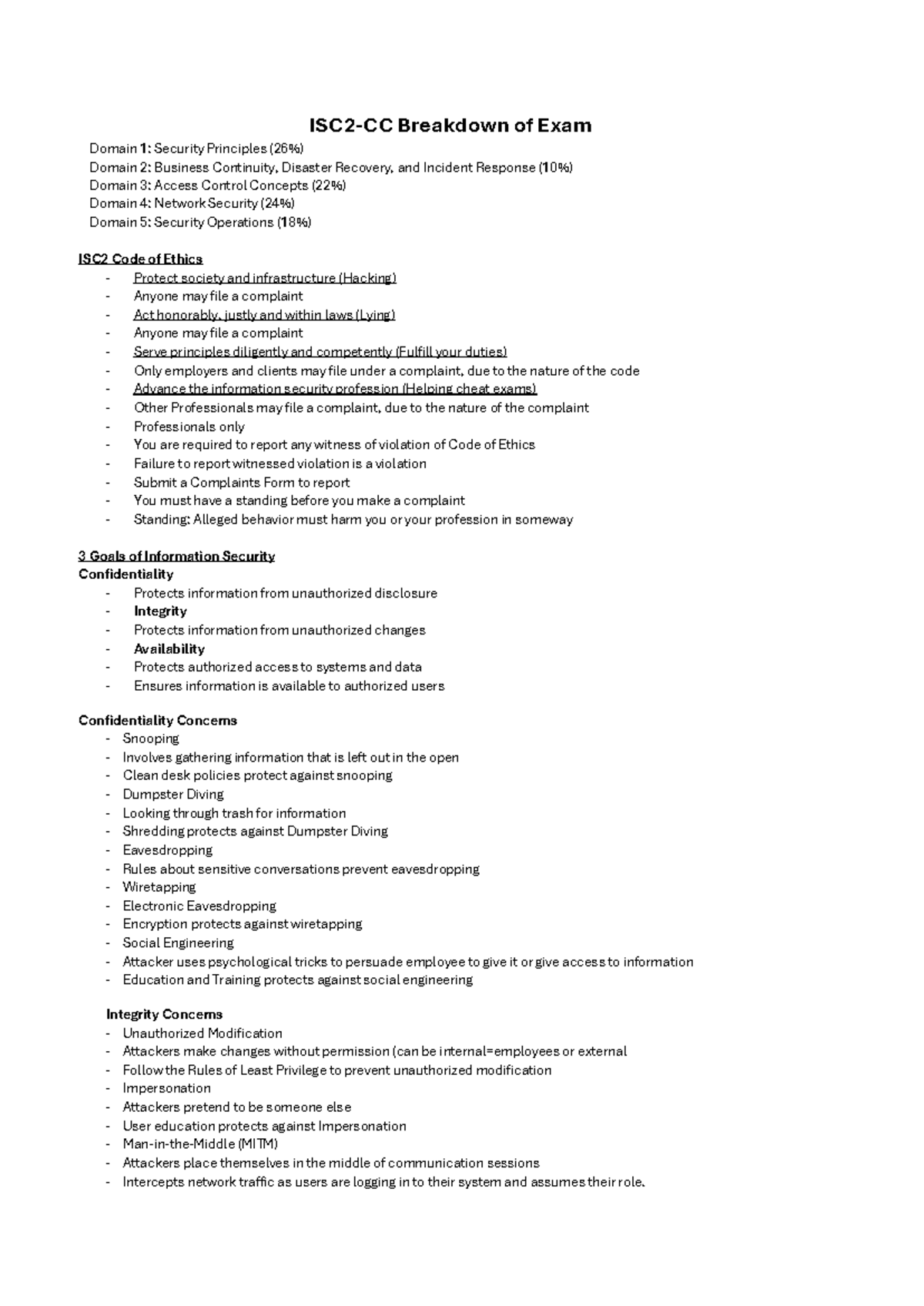 ISC2-CC Breakdown of Exam

Domain 1: Security Principles (26%)
Domain 2: Business Continuity, Disaster Recovery, and Incident Response (10%)
Domain 3: Access Control Concepts (22%)
Domain 4: Network Security (24%)
Domain 5: Security Operations (18%)

ISC2 Code of Ethics
- Protect society and infrastructure (Hacking)
- Anyone may file a complaint
- Act honorably, justly and within laws (Lying)
- Anyone may file a complaint
- Serve principles diligently and competently (Fulfill your duties)
- Only employers and clients may file under a complaint, due to the nature of the code
- Advance the information security profession (Helping cheat exams)
- Other Professionals may file a complaint, due to the nature of the complaint
- Professionals only
- You are required to report any witness of violation of Code of Ethics
- Failure to report witnessed violation is a violation
- Submit a Complaints Form to report
- You must have a standing before you make a complaint
- Standing: Alleged behavior must harm you or your profession in someway

3 Goals of Information Security
Confidentiality
- Protects information from unauthorized disclosure
- Integrity
- Protects information from unauthorized changes
- Availability
- Protects authorized access to systems and data
- Ensures information is available to authorized users

Confidentiality Concerns
- Snooping
- Involves gathering information that is left out in the open
- Clean desk policies protect against snooping
- Dumpster Diving
- Looking through trash for information
- Shredding protects against Dumpster Diving
- Eavesdropping
- Rules about sensitive conversations prevent eavesdropping
- Wiretapping
- Electronic Eavesdropping
- Encryption protects against wiretapping
- Social Engineering
- Attacker uses psychological tricks to persuade employee to give it or give access to information
- Education and Training protects against social engineering

Integrity Concerns
- Unauthorized Modification
- Attackers make changes without permission (can be internal=employees or external
- Follow the Rules of Least Privilege to prevent unauthorized modification
- Impersonation
- Attackers pretend to be someone else
- User education protects against Impersonation
- Man-in-the-Middle (MITM)
- Attackers place themselves in the middle of communication sessions
- Intercepts network traffic as users are logging in to their system and assumes their role.